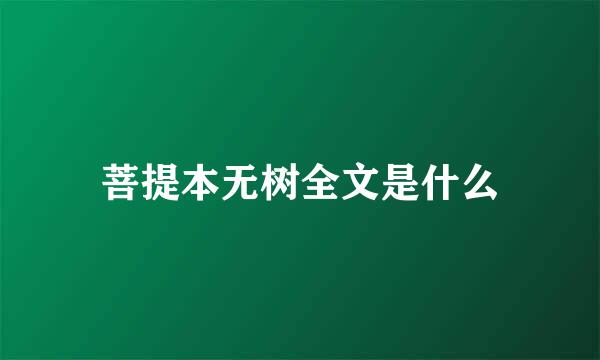 菩提本无树全文是什么